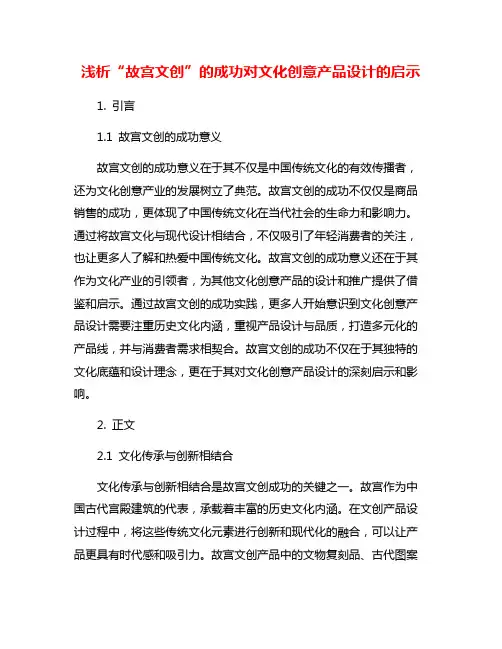 浅析“故宫文创”的成功对文化创意产品设计的启示

1. 引言

1.1 故宫文创的成功意义

故宫文创的成功意义在于其不仅是中国传统文化的有效传播者，还为文化创意产业的发展树立了典范。故宫文创的成功不仅仅是商品销售的成功，更体现了中国传统文化在当代社会的生命力和影响力。通过将故宫文化与现代设计相结合，不仅吸引了年轻消费者的关注，也让更多人了解和热爱中国传统文化。故宫文创的成功意义还在于其作为文化产业的引领者，为其他文化创意产品的设计和推广提供了借鉴和启示。通过故宫文创的成功实践，更多人开始意识到文化创意产品设计需要注重历史文化内涵，重视产品设计与品质，打造多元化的产品线，并与消费者需求相契合。故宫文创的成功不仅在于其独特的文化底蕴和设计理念，更在于其对文化创意产品设计的深刻启示和影响。

2. 正文

2.1 文化传承与创新相结合

文化传承与创新相结合是故宫文创成功的关键之一。故宫作为中国古代宫殿建筑的代表，承载着丰富的历史文化内涵。在文创产品设计过程中，将这些传统文化元素进行创新和现代化的融合，可以让产品更具有时代感和吸引力。故宫文创产品中的文物复刻品、古代图案